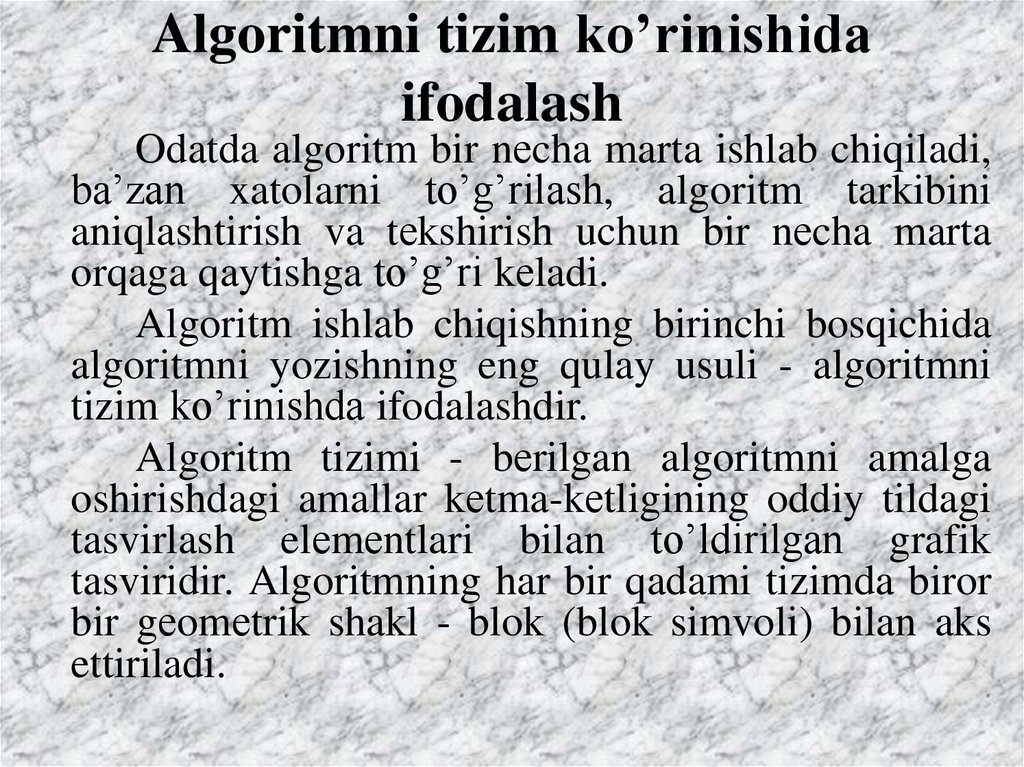 Algoritmni tizim ko'rinishida ifodalash

Odatda algoritm bir necha marta ishlab chiqiladi, ba'zan xatolarni to'g'rilash, algoritm tarkibini aniqlashtirish va tekshirish uchun bir necha marta orqaga qaytishga to'g'ri keladi.

Algoritm ishlab chiqishning birinchi bosqichida algoritmni yozishning eng qulay usuli - algoritmni tizim ko'rinishda ifodalashdir.

Algoritm tizimi - berilgan algoritmni amalga oshirishdagi amallar ketma-ketligining oddiy tildagi tasvirlash elementlari bilan to'ldirilgan grafik tasviridir. Algoritmning har bir qadami tizimda biror bir geometrik shakl - blok (blok simvoli) bilan aks ettiriladi.